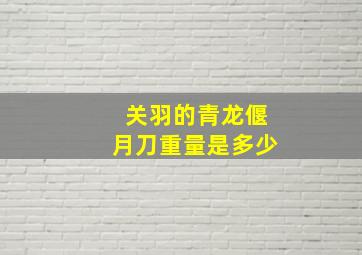 关羽的青龙偃月刀重量是多少